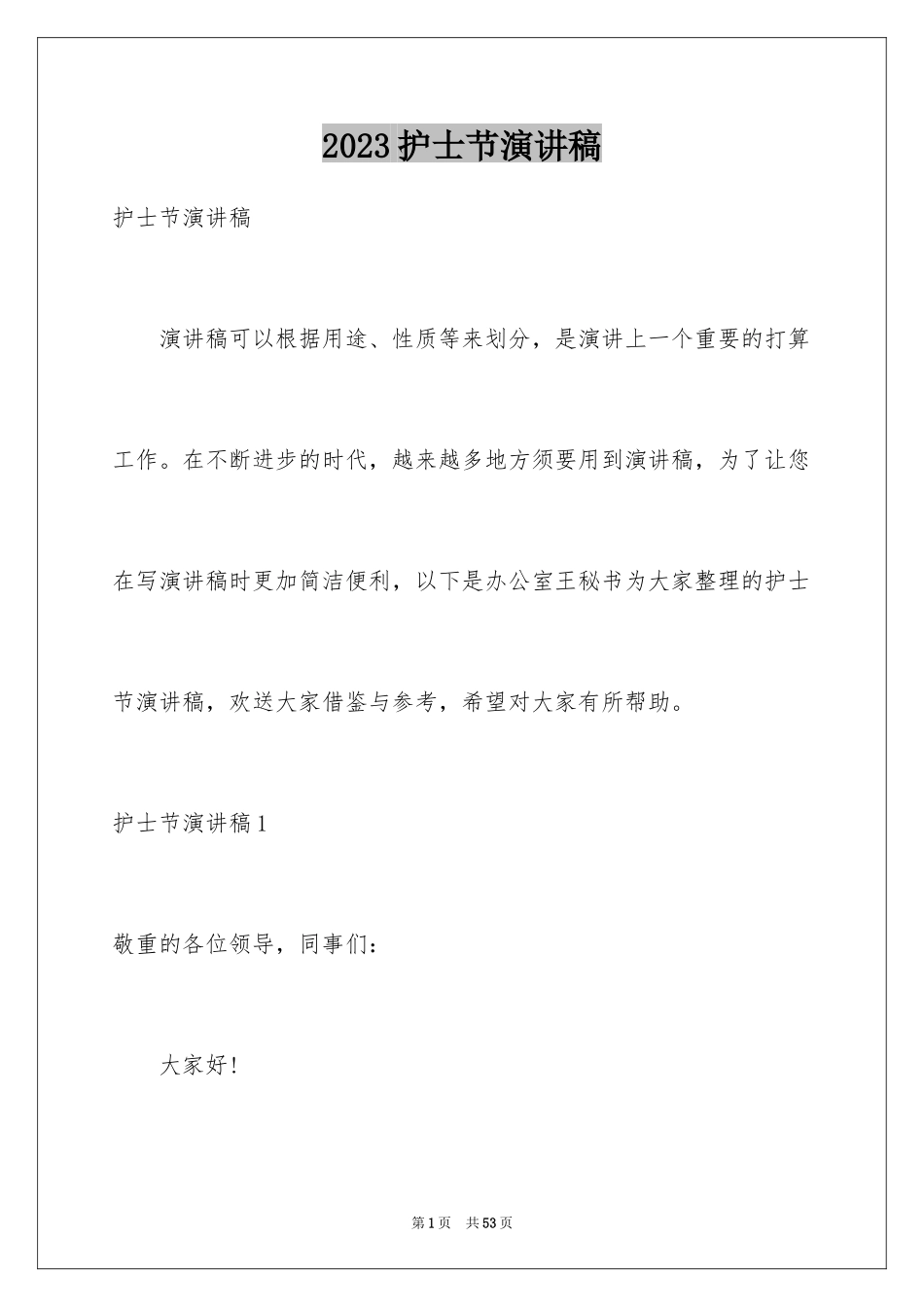 2023护士节演讲稿

护士节演讲稿

演讲稿可以根据用途、性质等来划分，是演讲上一个重要的打算工作。在不断进步的时代，越来越多地方须要用到演讲稿，为了让您在写演讲稿时更加简洁便利，以下是办公室王秘书为大家整理的护士节演讲稿，欢送大家借鉴与参考，希望对大家有所帮助。

护士节演讲稿1

敬重的各位领导，同事们：

大家好!

第1页 共53页